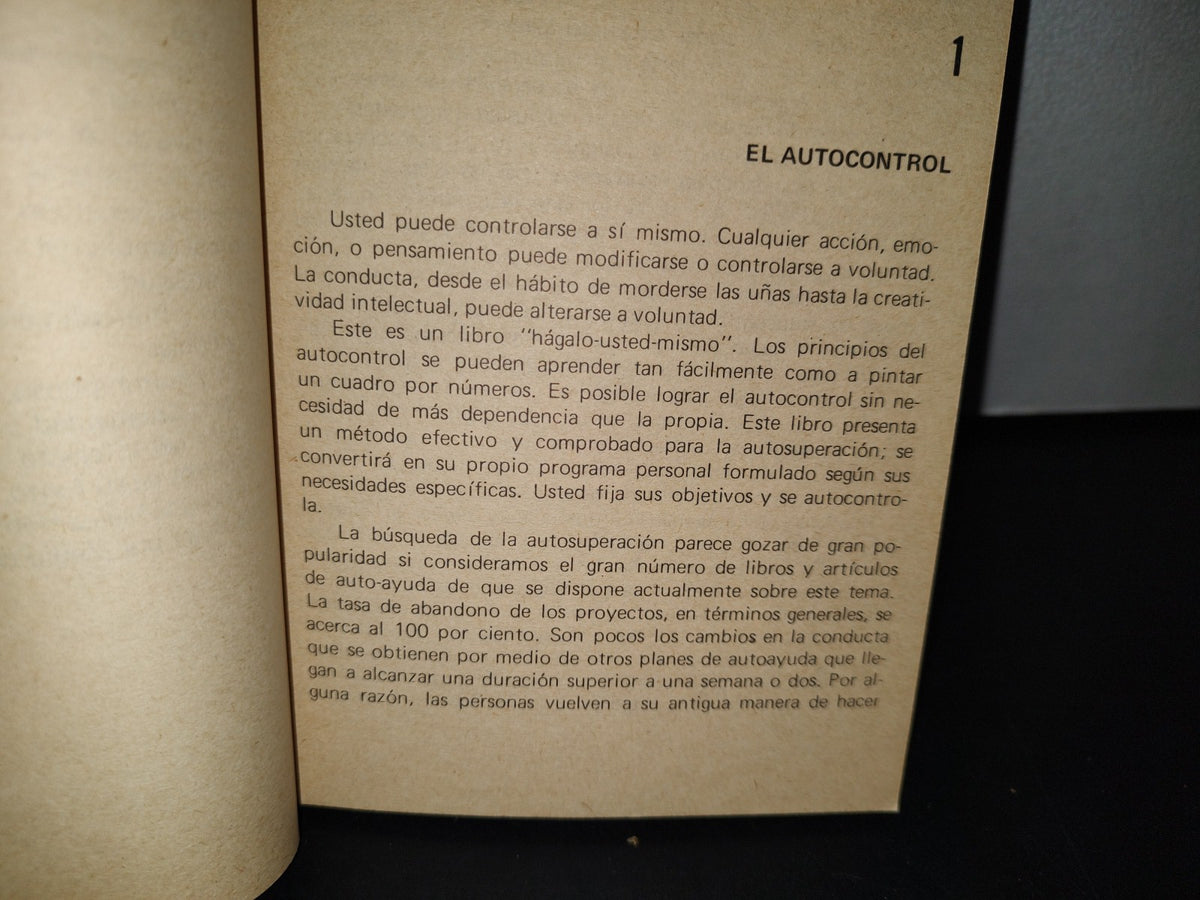 1

EL AUTOCONTROL

Usted puede controlarse a sí mismo. Cualquier acción, emoción, o pensamiento puede modificarse o controlarse a voluntad. La conducta, desde el hábito de morderse las uñas hasta la creatividad intelectual, puede alterarse a voluntad.

Este es un libro "hágalo-usted-mismo". Los principios del autocontrol se pueden aprender tan fácilmente como a pintar un cuadro por números. Es posible lograr el autocontrol sin necesidad de más dependencia que la propia. Este libro presenta un método efectivo y comprobado para la autosuperación; se convertirá en su propio programa personal formulado según sus necesidades específicas. Usted fija sus objetivos y se autocontrola.

La búsqueda de la autosuperación parece gozar de gran popularidad si consideramos el gran número de libros y artículos de auto-ayuda de que se dispone actualmente sobre este tema. La tasa de abandono de los proyectos, en términos generales, se acerca al 100 por ciento. Son pocos los cambios en la conducta que se obtienen por medio de otros planes de autoayuda que llegan a alcanzar una duración superior a una semana o dos. Por alguna razón, las personas vuelven a su antigua manera de hacer